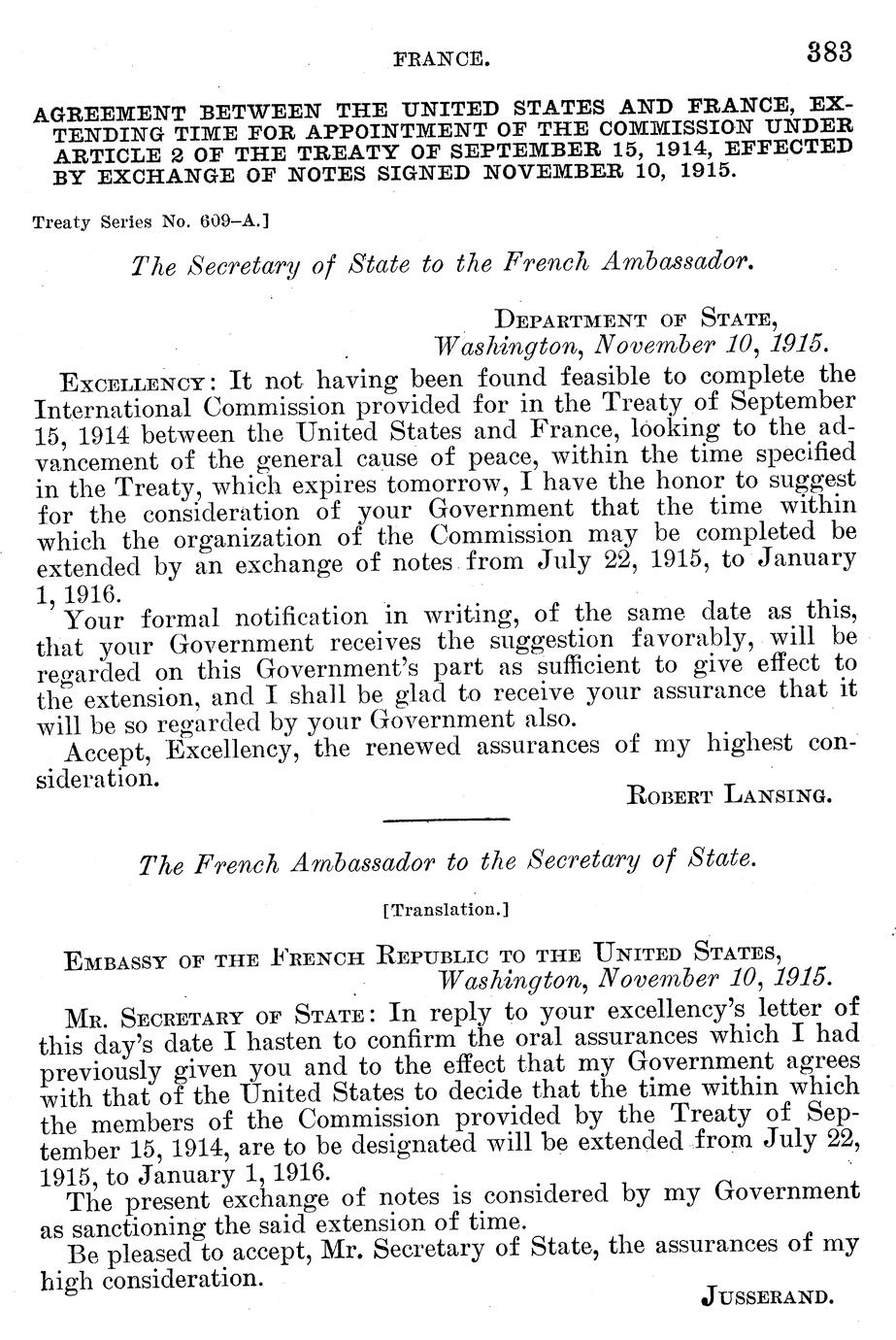 FRANCE. 383

AGREEMENT BETWEEN THE UNITED STATES AND FRANCE, EXTENDING TIME FOR APPOINTMENT OF THE COMMISSION UNDER ARTICLE 2 OF THE TREATY OF SEPTEMBER 15, 1914, EFFECTED BY EXCHANGE OF NOTES SIGNED NOVEMBER 10, 1915.

Treaty Series No. 609–A.]

The Secretary of State to the French Ambassador.

DEPARTMENT OF STATE,
Washington, November 10, 1915.

EXCELLENCY: It not having been found feasible to complete the International Commission provided for in the Treaty of September 15, 1914 between the United States and France, looking to the advancement of the general cause of peace, within the time specified in the Treaty, which expires tomorrow, I have the honor to suggest for the consideration of your Government that the time within which the organization of the Commission may be completed be extended by an exchange of notes from July 22, 1915, to January 1, 1916.

Your formal notification in writing, of the same date as this, that your Government receives the suggestion favorably, will be regarded on this Government's part as sufficient to give effect to the extension, and I shall be glad to receive your assurance that it will be so regarded by your Government also.

Accept, Excellency, the renewed assurances of my highest consideration.

ROBERT LANSING.

The French Ambassador to the Secretary of State.

[Translation.]

EMBASSY OF THE FRENCH REPUBLIC TO THE UNITED STATES,
Washington, November 10, 1915.

MR. SECRETARY OF STATE: In reply to your excellency's letter of this day's date I hasten to confirm the oral assurances which I had previously given you and to the effect that my Government agrees with that of the United States to decide that the time within which the members of the Commission provided by the Treaty of September 15, 1914, are to be designated will be extended from July 22, 1915, to January 1, 1916.

The present exchange of notes is considered by my Government as sanctioning the said extension of time.

Be pleased to accept, Mr. Secretary of State, the assurances of my high consideration.

JUSSERAND.